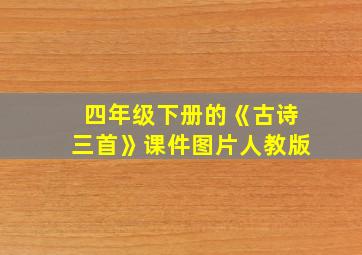 四年级下册的《古诗三首》课件图片人教版